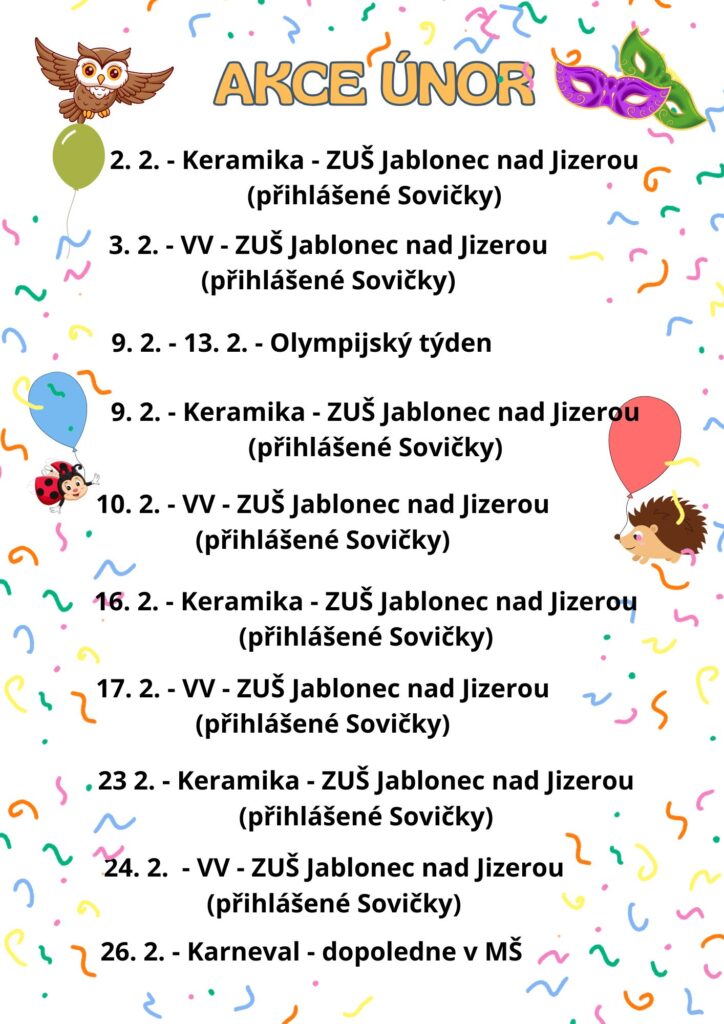 AKCE ÚNOR

2. 2. - Keramika - ZUŠ Jablonec nad Jizerou
(přihlášené Sovičky)

3. 2. - VV - ZUŠ Jablonec nad Jizerou
(přihlášené Sovičky)

9. 2. - 13. 2. - Olympijský týden

9. 2. - Keramika - ZUŠ Jablonec nad Jizerou
(přihlášené Sovičky)

10. 2. - VV - ZUŠ Jablonec nad Jizerou
(přihlášené Sovičky)

16. 2. - Keramika - ZUŠ Jablonec nad Jizerou
(přihlášené Sovičky)

17. 2. - VV - ZUŠ Jablonec nad Jizerou
(přihlášené Sovičky)

23 2. - Keramika - ZUŠ Jablonec nad Jizerou
(přihlášené Sovičky)

24. 2. - VV - ZUŠ Jablonec nad Jizerou
(přihlášené Sovičky)

26. 2. - Karneval - dopoledne v MŠ